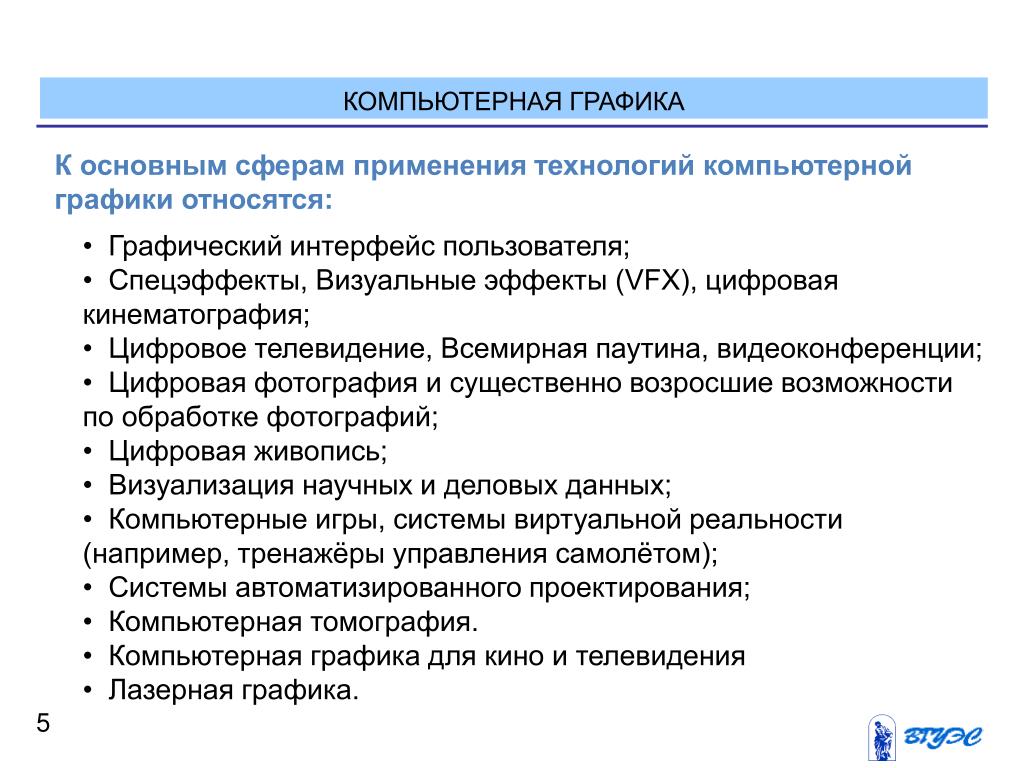 КОМПЬЮТЕРНАЯ ГРАФИКА

К основным сферам применения технологий компьютерной графики относятся:

• Графический интерфейс пользователя;
• Спецэффекты, Визуальные эффекты (VFX), цифровая кинематография;
• Цифровое телевидение, Всемирная паутина, видеоконференции;
• Цифровая фотография и существенно возросшие возможности по обработке фотографий;
• Цифровая живопись;
• Визуализация научных и деловых данных;
• Компьютерные игры, системы виртуальной реальности (например, тренажёры управления самолётом);
• Системы автоматизированного проектирования;
• Компьютерная томография.
• Компьютерная графика для кино и телевидения
• Лазерная графика.

5

ВГУЭС